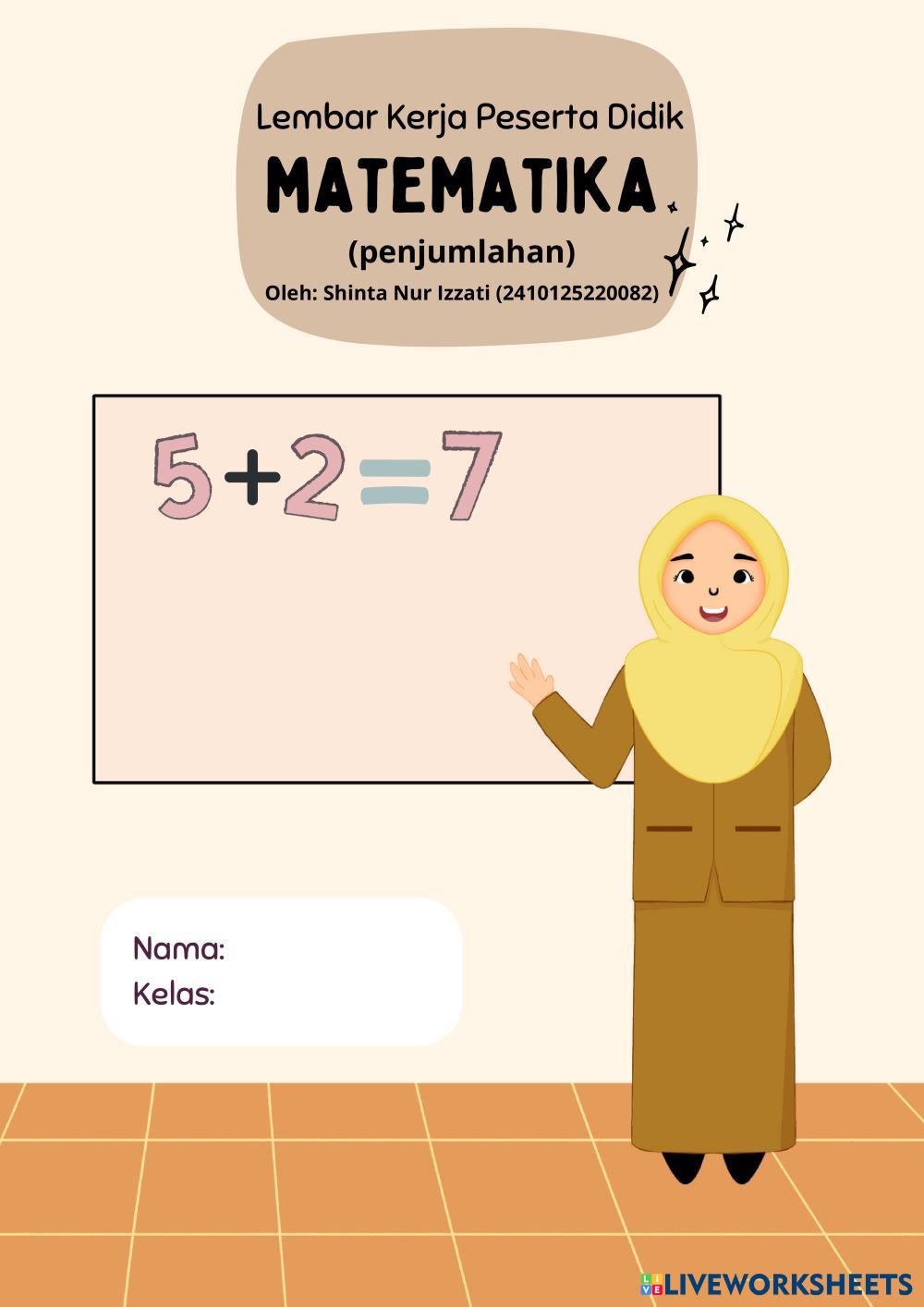 Lembar Kerja Peserta Didik
MATEMATIKA
(penjumlahan)
Oleh: Shinta Nur Izzati (2410125220082)

$5+2=7$

Nama:
Kelas:

LIVEWORKSHEETS